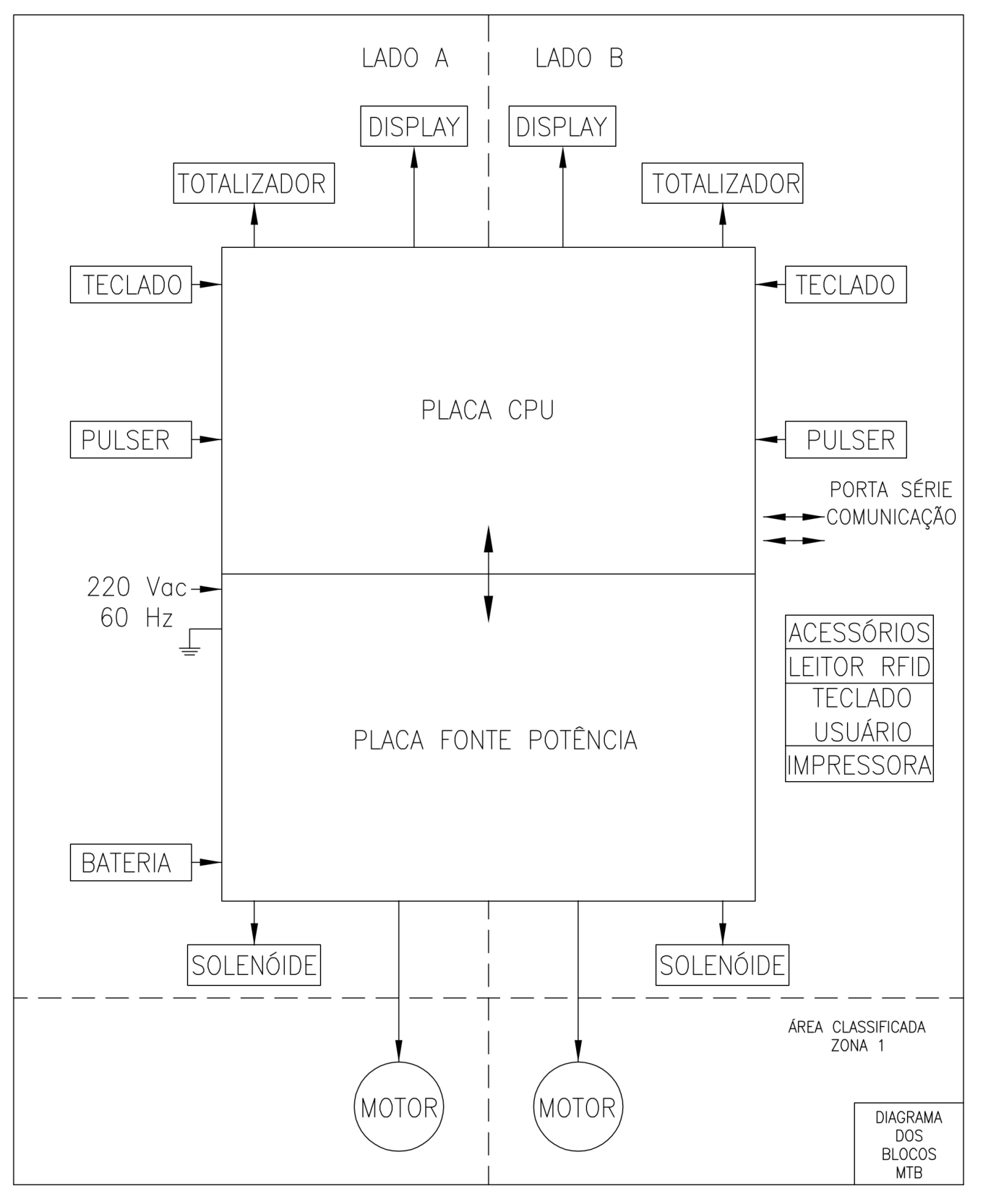 LADO A

LADO B

DISPLAY

DISPLAY

TOTALIZADOR

TOTALIZADOR

TECLADO

TECLADO

PLACA CPU

PULSER

PULSER

PORTA SÉRIE
COMUNICAÇÃO

220 Vac
60 Hz

ACESSÓRIOS
LEITOR RFID
TECLADO USUÁRIO
IMPRESSORA

PLACA FONTE POTÊNCIA

BATERIA

SOLENÓIDE

SOLENÓIDE

ÁREA CLASSIFICADA
ZONA 1

MOTOR

MOTOR

DIAGRAMA
DOS
BLOCOS
MTB